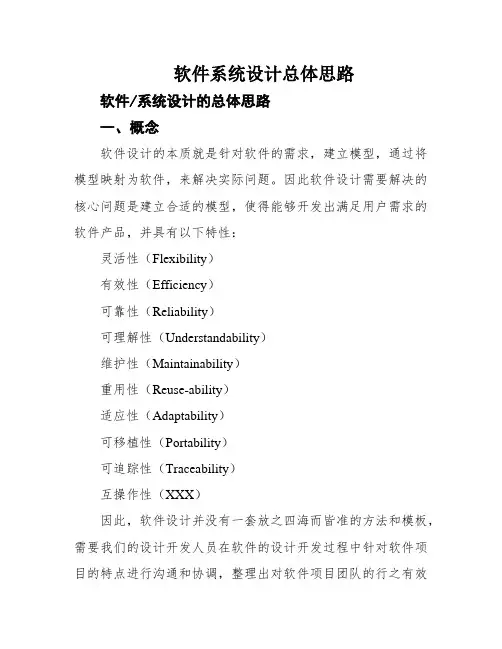 软件系统设计总体思路

软件/系统设计的总体思路

一、概念

软件设计的本质就是针对软件的需求，建立模型，通过将模型映射为软件，来解决实际问题。因此软件设计需要解决的核心问题是建立合适的模型，使得能够开发出满足用户需求的软件产品，并具有以下特性：

灵活性（Flexibility）

有效性（Efficiency）

可靠性（Reliability）

可理解性（Understandability）

维护性（Maintainability）

重用性（Reuse-ability）

适应性（Adaptability）

可移植性（Portability）

可追踪性（Traceability）

互操作性（XXX）

因此，软件设计并没有一套放之四海而皆准的方法和模板，需要我们的设计开发人员在软件的设计开发过程中针对软件项目的特点进行沟通和协调，整理出对软件项目团队的行之有效